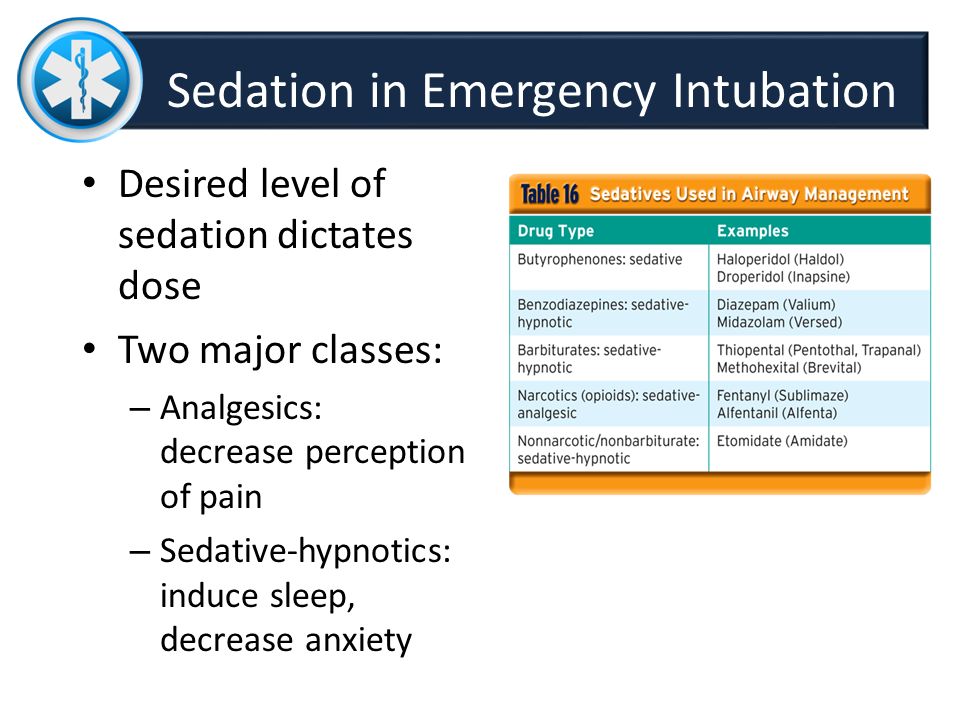 Sedation in Emergency Intubation

• Desired level of sedation dictates dose
• Two major classes:
– Analgesics: decrease perception of pain
– Sedative-hypnotics: induce sleep, decrease anxiety

Table 16 Sedatives Used in Airway Management

| Drug Type | Examples |
|---|---|
| Butyrophenones: sedative | Haloperidol (Haldol) Droperidol (Inapsine) |
| Benzodiazepines: sedative-hypnotic | Diazepam (Valium) Midazolam (Versed) |
| Barbiturates: sedative-hypnotic | Thiopental (Pentothal, Trapanal) Methohexital (Brevital) |
| Narcotics (opioids): sedative-analgesic | Fentanyl (Sublimaze) Alfentanil (Alfenta) |
| Nonnarcotic/nonbarbiturate: sedative-hypnotic | Etomidate (Amidate) |